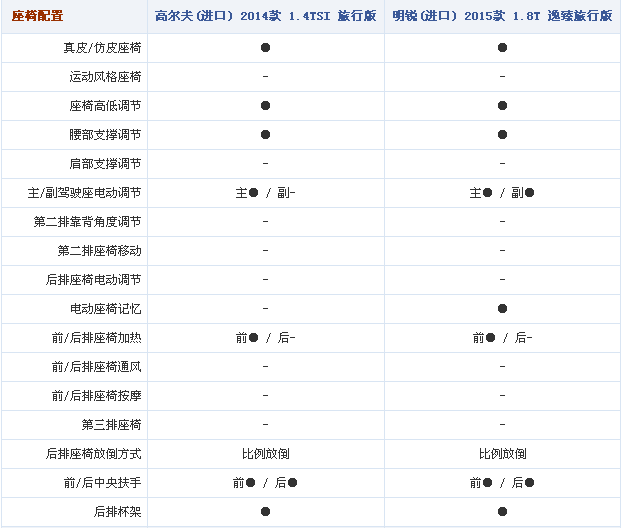 | 座椅配置 | 高尔夫(进口) 2014款 1.4TSI 旅行版 | 明锐(进口) 2015款 1.8T 逸臻旅行版 |
|---|---|---|
| 真皮/仿皮座椅 | ● | ● |
| 运动风格座椅 | - | - |
| 座椅高低调节 | ● | ● |
| 腰部支撑调节 | ● | ● |
| 肩部支撑调节 | - | - |
| 主/副驾驶座电动调节 | 主● / 副- | 主● / 副● |
| 第二排靠背角度调节 | - | - |
| 第二排座椅移动 | - | - |
| 后排座椅电动调节 | - | - |
| 电动座椅记忆 | - | ● |
| 前/后排座椅加热 | 前● / 后- | 前● / 后- |
| 前/后排座椅通风 | - | - |
| 前/后排座椅按摩 | - | - |
| 第三排座椅 | - | - |
| 后排座椅放倒方式 | 比例放倒 | 比例放倒 |
| 前/后中央扶手 | 前● / 后● | 前● / 后● |
| 后排杯架 | ● | ● |